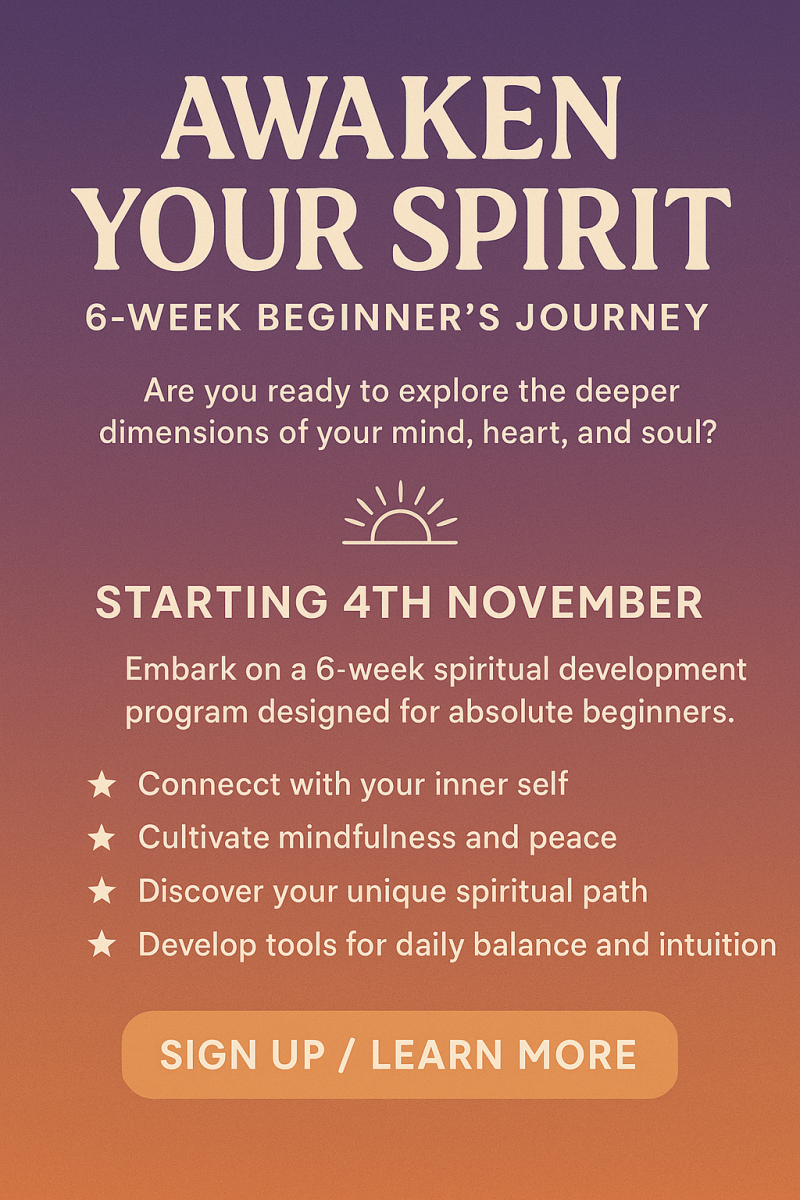 AWAKEN YOUR SPIRIT

6-WEEK BEGINNER'S JOURNEY

Are you ready to explore the deeper dimensions of your mind, heart, and soul?

STARTING 4TH NOVEMBER

Embark on a 6-week spiritual development program designed for absolute beginners.

★ Connecct with your inner self
★ Cultivate mindfulness and peace
★ Discover your unique spiritual path
★ Develop tools for daily balance and intuition

SIGN UP / LEARN MORE